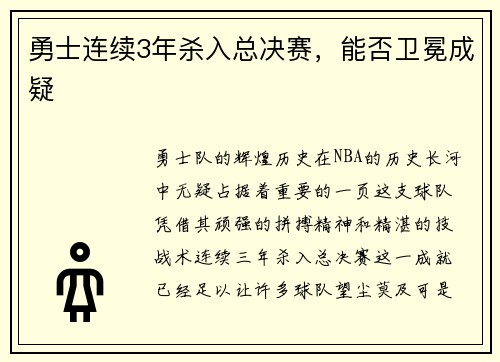 勇士连续3年杀入总决赛，能否卫冕成疑

勇士队的辉煌历史在NBA的历史长河中无疑占据着重要的一页这支球队凭借其顽强的拼搏精神和精湛的技战术连续三年杀入总决赛这一成就已经足以让许多球队望尘莫及可是